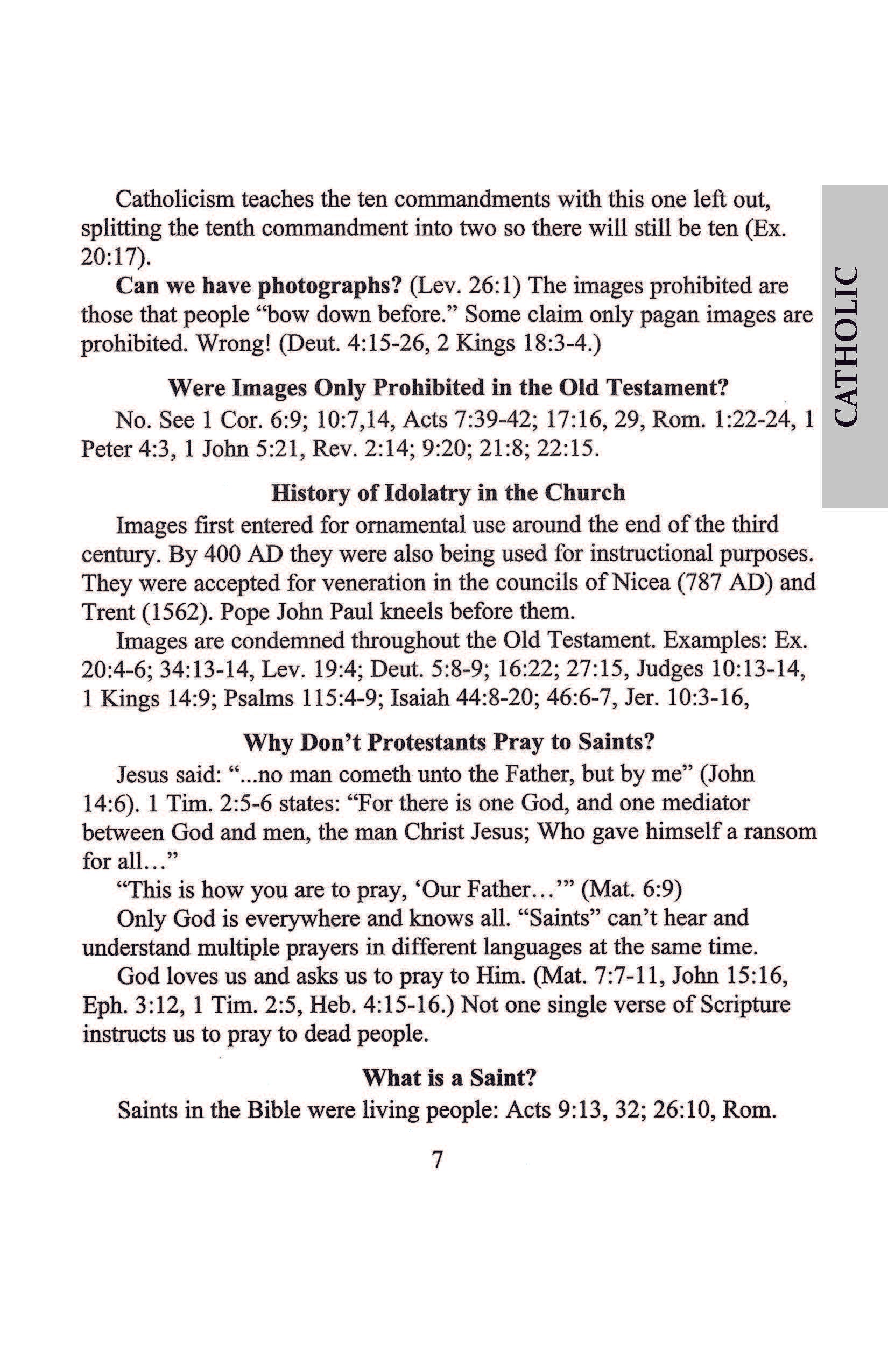 Catholicism teaches the ten commandments with this one left out, splitting the tenth commandment into two so there will still be ten (Ex. 20:17).

Can we have photographs? (Lev. 26:1) The images prohibited are those that people "bow down before." Some claim only pagan images are prohibited. Wrong! (Deut. 4:15-26, 2 Kings 18:3-4.)

Were Images Only Prohibited in the Old Testament?

No. See 1 Cor. 6:9; 10:7,14, Acts 7:39-42; 17:16, 29, Rom. 1:22-24, 1 Peter 4:3, 1 John 5:21, Rev. 2:14; 9:20; 21:8; 22:15.

History of Idolatry in the Church

Images first entered for ornamental use around the end of the third century. By 400 AD they were also being used for instructional purposes. They were accepted for veneration in the councils of Nicea (787 AD) and Trent (1562). Pope John Paul kneels before them.

Images are condemned throughout the Old Testament. Examples: Ex. 20:4-6; 34:13-14, Lev. 19:4; Deut. 5:8-9; 16:22; 27:15, Judges 10:13-14, 1 Kings 14:9; Psalms 115:4-9; Isaiah 44:8-20; 46:6-7, Jer. 10:3-16,

Why Don't Protestants Pray to Saints?

Jesus said: "...no man cometh unto the Father, but by me" (John 14:6). 1 Tim. 2:5-6 states: "For there is one God, and one mediator between God and men, the man Christ Jesus; Who gave himself a ransom for all..."

"This is how you are to pray, 'Our Father...'" (Mat. 6:9)

Only God is everywhere and knows all. "Saints" can't hear and understand multiple prayers in different languages at the same time.

God loves us and asks us to pray to Him. (Mat. 7:7-11, John 15:16, Eph. 3:12, 1 Tim. 2:5, Heb. 4:15-16.) Not one single verse of Scripture instructs us to pray to dead people.

What is a Saint?

Saints in the Bible were living people: Acts 9:13, 32; 26:10, Rom.

7

CATHOLIC